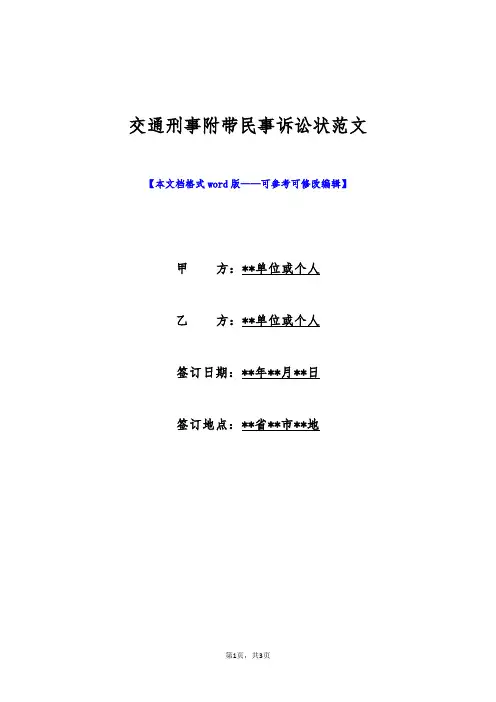 交通刑事附带民事诉讼状范文

【本文档格式word版——可参考可修改编辑】

甲　方：**单位或个人

乙　方：**单位或个人

签订日期：**年**月**日

签订地点：**省**市**地

第1页，共3页